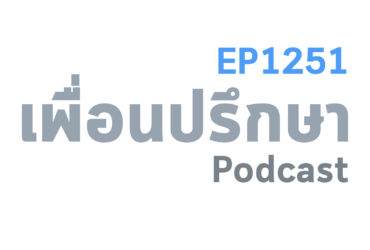 EP1251
เพื่อนปรึกษา
Podcast